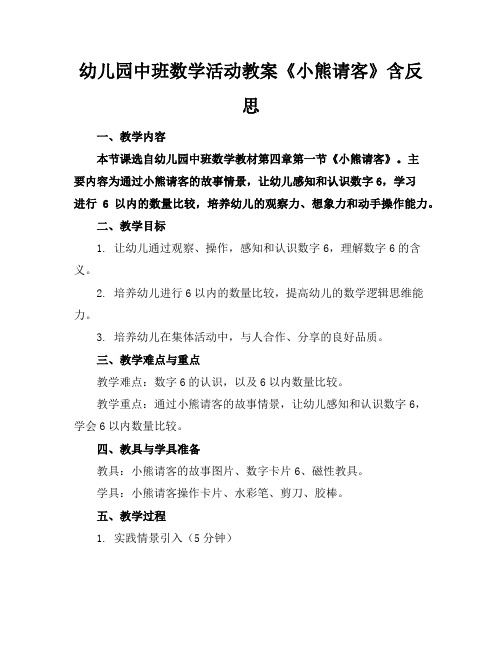 幼儿园中班数学活动教案《小熊请客》含反思

一、教学内容

本节课选自幼儿园中班数学教材第四章第一节《小熊请客》。主要内容为通过小熊请客的故事情景，让幼儿感知和认识数字 6，学习进行 6 以内的数量比较，培养幼儿的观察力、想象力和动手操作能力。

二、教学目标

1. 让幼儿通过观察、操作，感知和认识数字 6，理解数字 6 的含义。

2. 培养幼儿进行 6 以内的数量比较，提高幼儿的数学逻辑思维能力。

3. 培养幼儿在集体活动中，与人合作、分享的良好品质。

三、教学难点与重点

教学难点：数字 6 的认识，以及 6 以内数量比较。

教学重点：通过小熊请客的故事情景，让幼儿感知和认识数字 6，学会 6 以内数量比较。

四、教具与学具准备

教具：小熊请客的故事图片、数字卡片 6、磁性教具。

学具：小熊请客操作卡片、水彩笔、剪刀、胶棒。

五、教学过程

1. 实践情景引入（5 分钟）